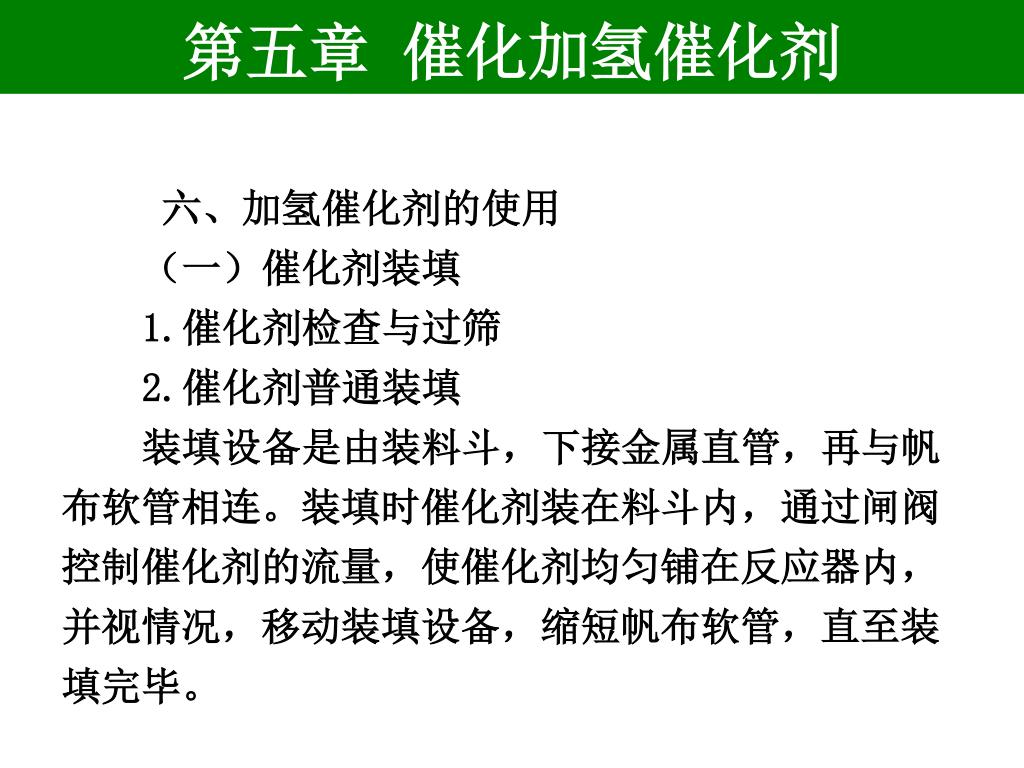 第五章 催化加氢催化剂

六、加氢催化剂的使用

（一）催化剂装填

1.催化剂检查与过筛

2.催化剂普通装填

装填设备是由装料斗，下接金属直管，再与帆布软管相连。装填时催化剂装在料斗内，通过闸阀控制催化剂的流量，使催化剂均匀铺在反应器内，并视情况，移动装填设备，缩短帆布软管，直至装填完毕。